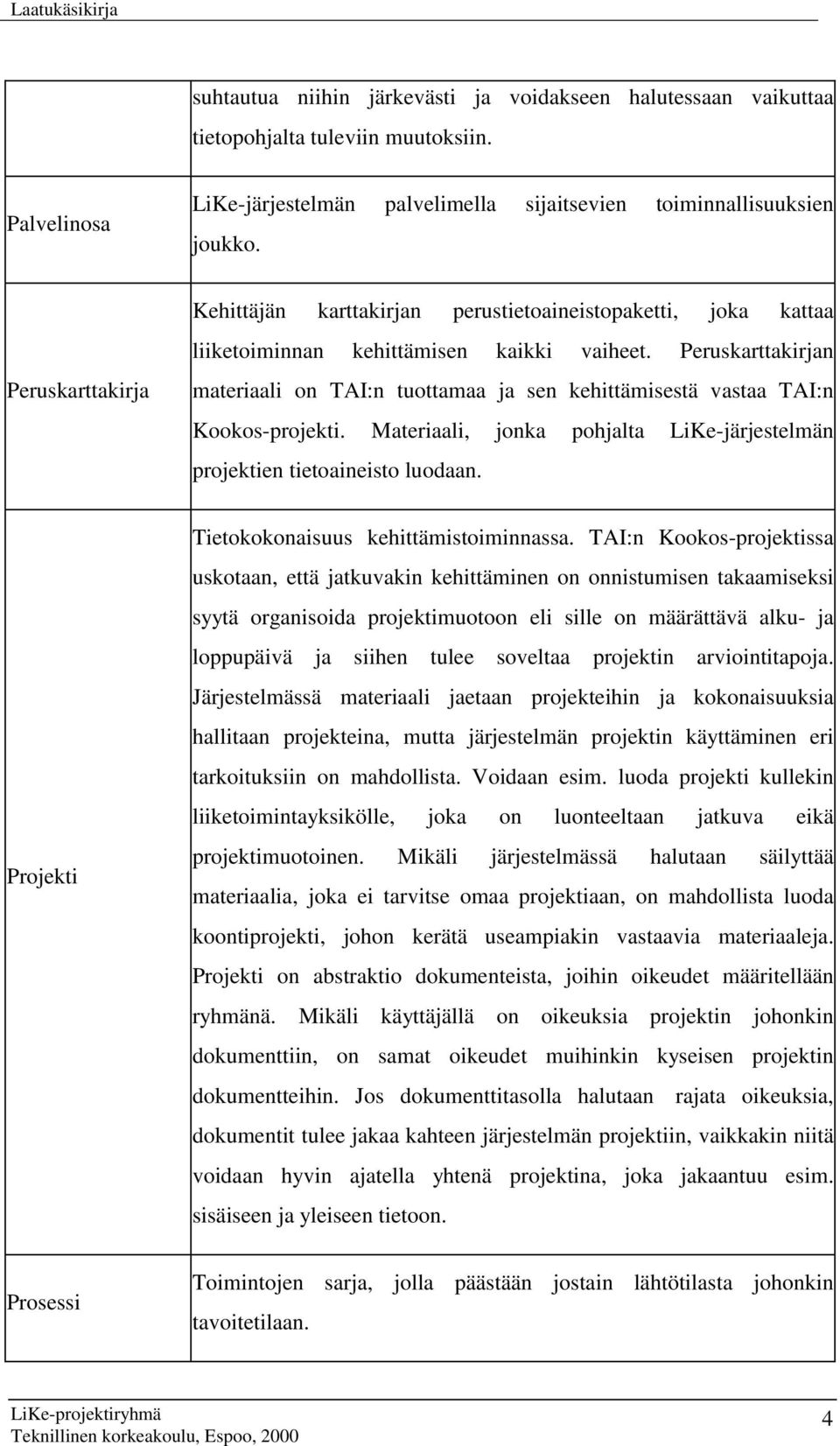 Laatukäsikirja

| | |
|---|---|
| | suhtautua niihin järkevästi ja voidakseen halutessaan vaikuttaa tietopohjalta tuleviin muutoksiin. |
| Palvelinosa | LiKe-järjestelmän palvelimella sijaitsevien toiminnallisuuksien joukko. |
| Peruskarttakirja | Kehittäjän karttakirjan perustietoaineistopaketti, joka kattaa liiketoiminnan kehittämisen kaikki vaiheet. Peruskarttakirjan materiaali on TAI:n tuottamaa ja sen kehittämisestä vastaa TAI:n Kookos-projekti. Materiaali, jonka pohjalta LiKe-järjestelmän projektien tietoaineisto luodaan. |
| Projekti | Tietokokonaisuus kehittämistoiminnassa. TAI:n Kookos-projektissa uskotaan, että jatkuvakin kehittäminen on onnistumisen takaamiseksi syytä organisoida projektimuotoon eli sille on määrättävä alku- ja loppupäivä ja siihen tulee soveltaa projektin arviointitapoja. Järjestelmässä materiaali jaetaan projekteihin ja kokonaisuuksia hallitaan projekteina, mutta järjestelmän projektin käyttäminen eri tarkoituksiin on mahdollista. Voidaan esim. luoda projekti kullekin liiketoimintayksikölle, joka on luonteeltaan jatkuva eikä projektimuotoinen. Mikäli järjestelmässä halutaan säilyttää materiaalia, joka ei tarvitse omaa projektiaan, on mahdollista luoda koontiprojekti, johon kerätä useampiakin vastaavia materiaaleja. Projekti on abstraktio dokumenteista, joihin oikeudet määritellään ryhmänä. Mikäli käyttäjällä on oikeuksia projektin johonkin dokumenttiin, on samat oikeudet muihinkin kyseisen projektin dokumentteihin. Jos dokumenttitasolla halutaan rajata oikeuksia, dokumentit tulee jakaa kahteen järjestelmän projektiin, vaikkakin niitä voidaan hyvin ajatella yhtenä projektina, joka jakaantuu esim. sisäiseen ja yleiseen tietoon. |
| Prosessi | Toimintojen sarja, jolla päästään jostain lähtötilasta johonkin tavoitetilaan. |

LiKe-projektiryhmä
Teknillinen korkeakoulu, Espoo, 2000
4